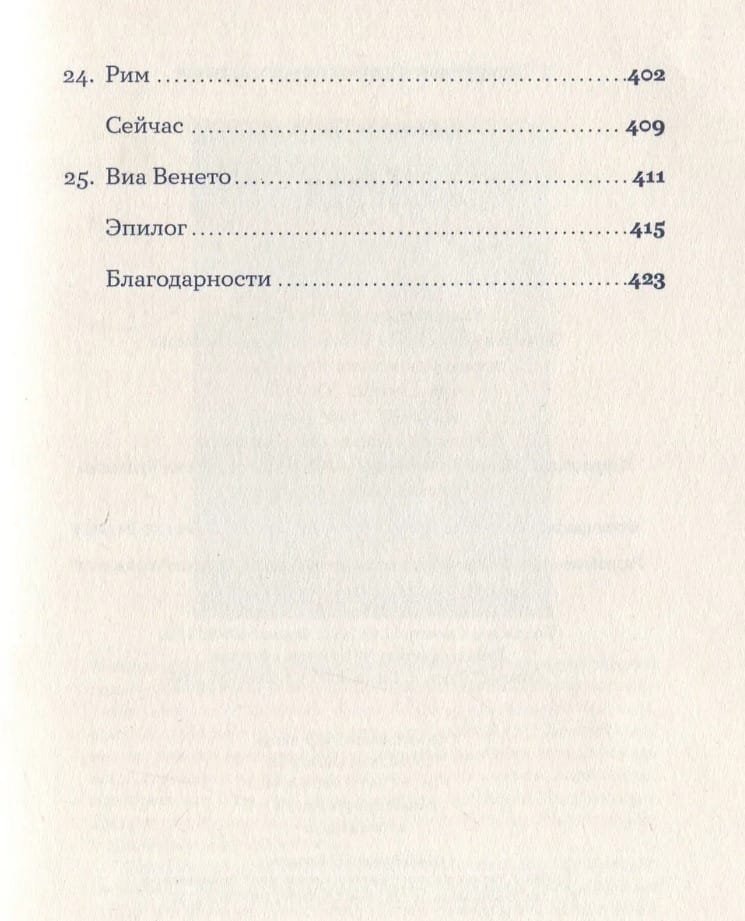 24. Рим 402

Сейчас 409

25. Виа Венето 411

Эпилог 415

Благодарности 423